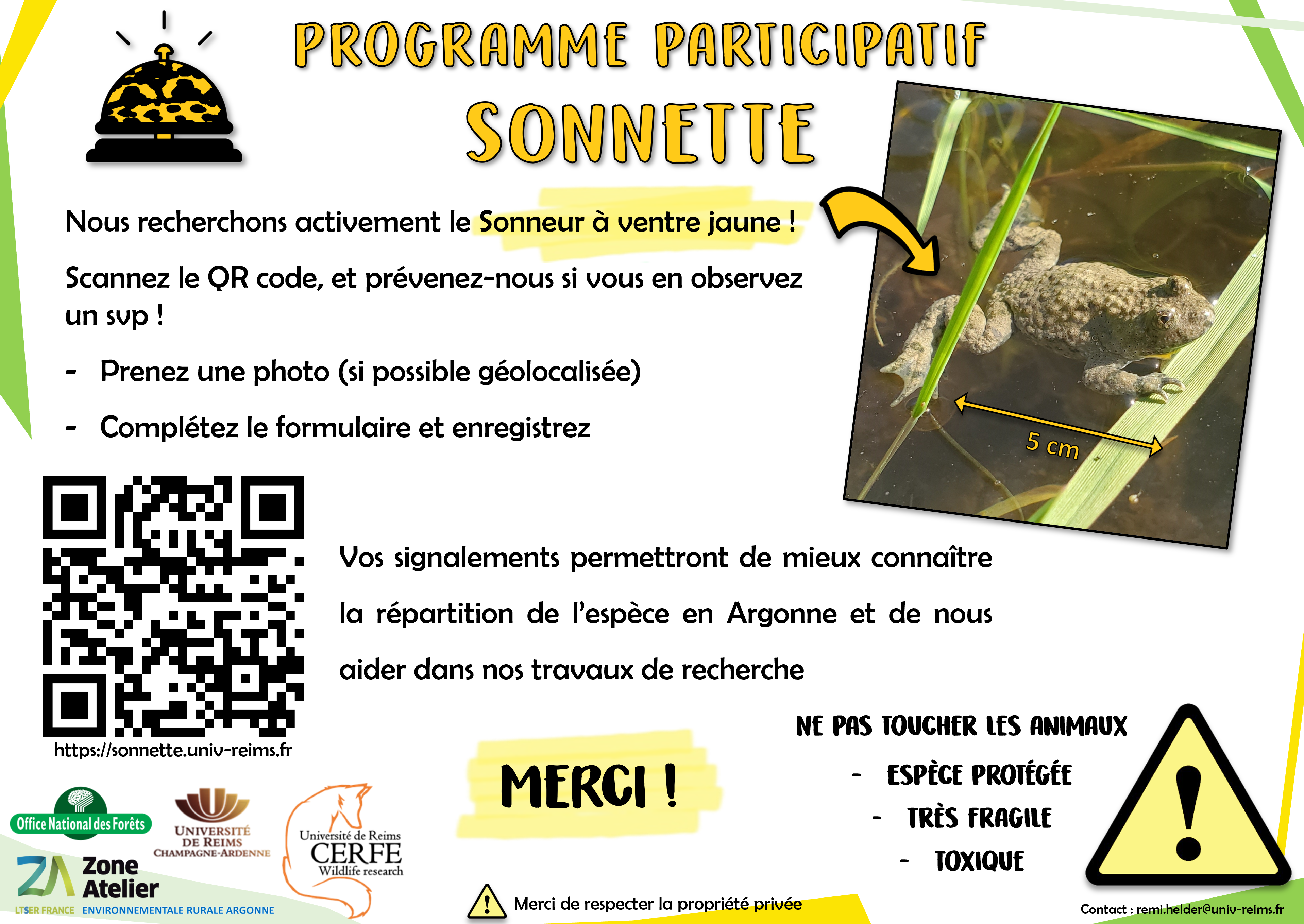 PROGRAMME PARTICIPATIF
SONNETTE

Nous recherchons activement le Sonneur à ventre jaune !

Scannez le QR code, et prévenez-nous si vous en observez un svp !

- Prenez une photo (si possible géolocalisée)

- Complétez le formulaire et enregistrez

5 cm

Vos signalements permettront de mieux connaître la répartition de l'espèce en Argonne et de nous aider dans nos travaux de recherche

https://sonnette.univ-reims.fr

MERCI !

NE PAS TOUCHER LES ANIMAUX
- ESPÈCE PROTÉGÉE
- TRÈS FRAGILE
- TOXIQUE

Office National des Forêts

UNIVERSITÉ DE REIMS CHAMPAGNE-ARDENNE

Université de Reims CERFE Wildlife research

ZA Zone Atelier
LTSER FRANCE ENVIRONNEMENTALE RURALE ARGONNE

Merci de respecter la propriété privée

Contact : remi.helder@univ-reims.fr